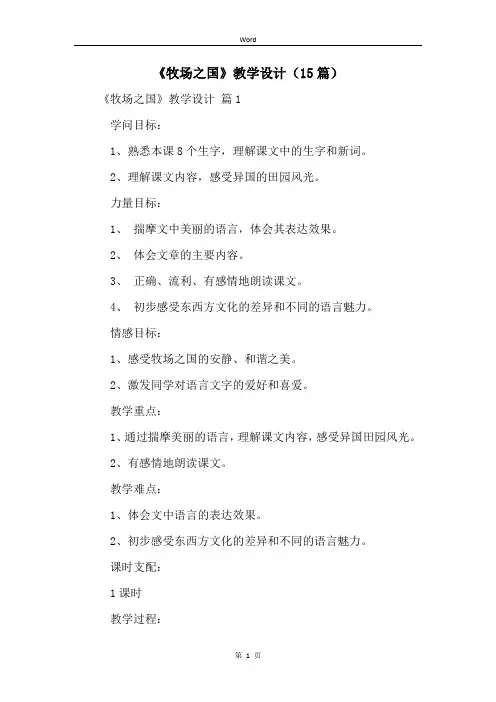 Word

《牧场之国》教学设计（15篇）

《牧场之国》教学设计 篇1

学问目标：

1、熟悉本课8个生字，理解课文中的生字和新词。

2、理解课文内容，感受异国的田园风光。

力量目标：

1、 揣摩文中美丽的语言，体会其表达效果。

2、 体会文章的主要内容。

3、 正确、流利、有感情地朗读课文。

4、 初步感受东西方文化的差异和不同的语言魅力。

情感目标：

1、感受牧场之国的安静、和谐之美。

2、激发同学对语言文字的爱好和喜爱。

教学重点：

1、通过揣摩美丽的语言，理解课文内容，感受异国田园风光。

2、有感情地朗读课文。

教学难点：

1、体会文中语言的表达效果。

2、初步感受东西方文化的差异和不同的语言魅力。

课时支配：

1课时

教学过程：

第 1 页